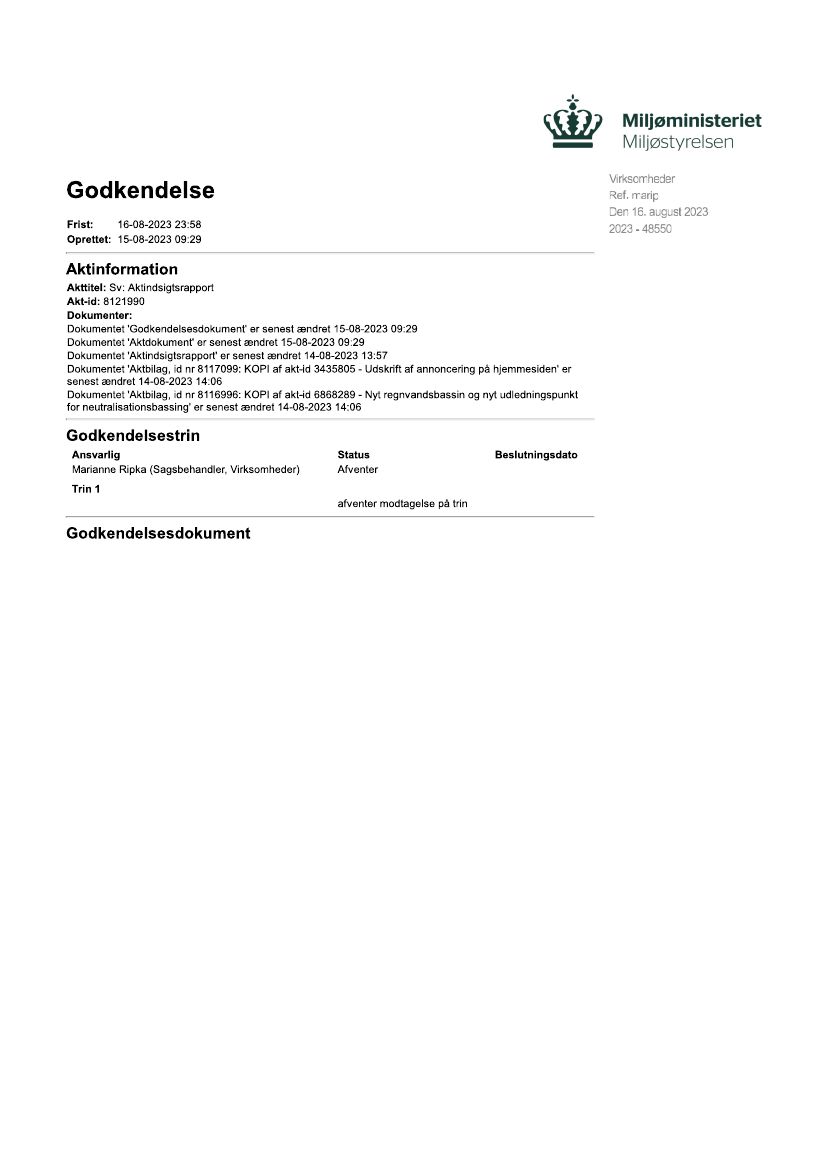 Miljøministeriet
Miljøstyrelsen

Virksomheder
Ref. marip
Den 16. august 2023
2023 - 48550

Godkendelse

Frist: 16-08-2023 23:58
Oprettet: 15-08-2023 09:29

Aktinformation

Akttitel: Sv: Aktindsigtsrapport
Akt-id: 8121990
Dokumenter:
Dokumentet 'Godkendelsesdokument' er senest ændret 15-08-2023 09:29
Dokumentet 'Aktdokument' er senest ændret 15-08-2023 09:29
Dokumentet 'Aktindsigtsrapport' er senest ændret 14-08-2023 13:57
Dokumentet 'Aktbilag, id nr 8117099: KOPI af akt-id 3435805 - Udskrift af annoncering på hjemmesiden' er senest ændret 14-08-2023 14:06
Dokumentet 'Aktbilag, id nr 8116996: KOPI af akt-id 6868289 - Nyt regnvandsbassin og nyt udledningspunkt for neutralisationsbassing' er senest ændret 14-08-2023 14:06

Godkendelsestrin

| Ansvarlig | Status | Beslutningsdato |
|---|---|---|
| Marianne Ripka (Sagsbehandler, Virksomheder) | Afventer | |
| Trin 1 | | |
| | afventer modtagelse på trin | |

Godkendelsesdokument